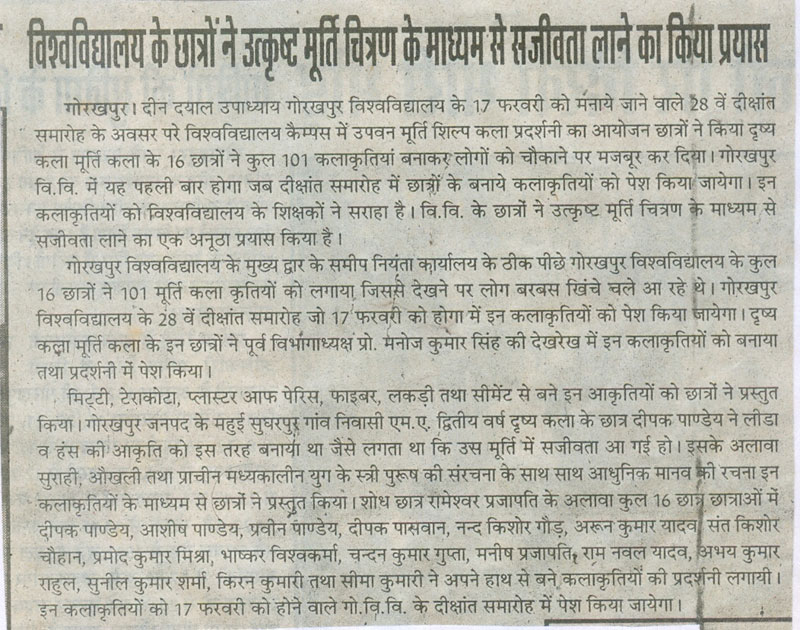 विश्वविद्यालय के छात्रों ने उत्कृष्ट मूर्ति चित्रण के माध्यम से सजीवता लाने का किया प्रयास

गोरखपुर। दीन दयाल उपाध्याय गोरखपुर विश्वविद्यालय के 17 फरवरी को मनाये जाने वाले 28 वें दीक्षांत समारोह के अवसर परे विश्वविद्यालय कैम्पस में उपवन मूर्ति शिल्प कला प्रदर्शनी का आयोजन छात्रों ने किया दृष्य कला मूर्ति कला के 16 छात्रों ने कुल 101 कलाकृतियां बनाकर लोगों को चौकाने पर मजबूर कर दिया। गोरखपुर वि.वि. में यह पहली बार होगा जब दीक्षांत समारोह में छात्रों के बनाये कलाकृतियों को पेश किया जायेगा। इन कलाकृतियों को विश्वविद्यालय के शिक्षकों ने सराहा है। वि.वि. के छात्रों ने उत्कृष्ट मूर्ति चित्रण के माध्यम से सजीवता लाने का एक अनूठा प्रयास किया है।

गोरखपुर विश्वविद्यालय के मुख्य द्वार के समीप नियंता कार्यालय के ठीक पीछे गोरखपुर विश्वविद्यालय के कुल 16 छात्रों ने 101 मूर्ति कला कृतियों को लगाया जिससे देखने पर लोग बरबस खिंचे चले आ रहे थे। गोरखपुर विश्वविद्यालय के 28 वें दीक्षांत समारोह जो 17 फरवरी को होगा में इन कलाकृतियों को पेश किया जायेगा। दृष्य कला मूर्ति कला के इन छात्रों ने पूर्व विभागाध्यक्ष प्रो. मनोज कुमार सिंह की देखरेख में इन कलाकृतियों को बनाया तथा प्रदर्शनी में पेश किया।

मिट्टी, टेराकोटा, प्लास्टर आफ पेरिस, फाइबर, लकड़ी तथा सीमेंट से बने इन आकृतियों को छात्रों ने प्रस्तुत किया। गोरखपुर जनपद के महुई सुघरपुर गांव निवासी एम.ए. द्वितीय वर्ष दृष्य कला के छात्र दीपक पाण्डेय ने लीडा व हंस की आकृति को इस तरह बनाया था जैसे लगता था कि उस मूर्ति में सजीवता आ गई हो। इसके अलावा सुराही, औखली तथा प्राचीन मध्यकालीन युग के स्त्री पुरूष की संरचना के साथ साथ आधुनिक मानव की रचना इन कलाकृतियों के माध्यम से छात्रों ने प्रस्तुत किया। शोध छात्र रामेश्वर प्रजापति के अलावा कुल 16 छात्र छात्राओं में दीपक पाण्डेय, आशीष पाण्डेय, प्रवीन पाण्डेय, दीपक पासवान, नन्द किशोर गौड़, अरून कुमार यादव, संत किशोर चौहान, प्रमोद कुमार मिश्रा, भाष्कर विश्वकर्मा, चन्दन कुमार गुप्ता, मनीष प्रजापति, राम नवल यादव, अभय कुमार राहुल, सुनील कुमार शर्मा, किरन कुमारी तथा सीमा कुमारी ने अपने हाथ से बने कलाकृतियों की प्रदर्शनी लगायी। इन कलाकृतियों को 17 फरवरी को होने वाले गो.वि.वि. के दीक्षांत समारोह में पेश किया जायेगा।